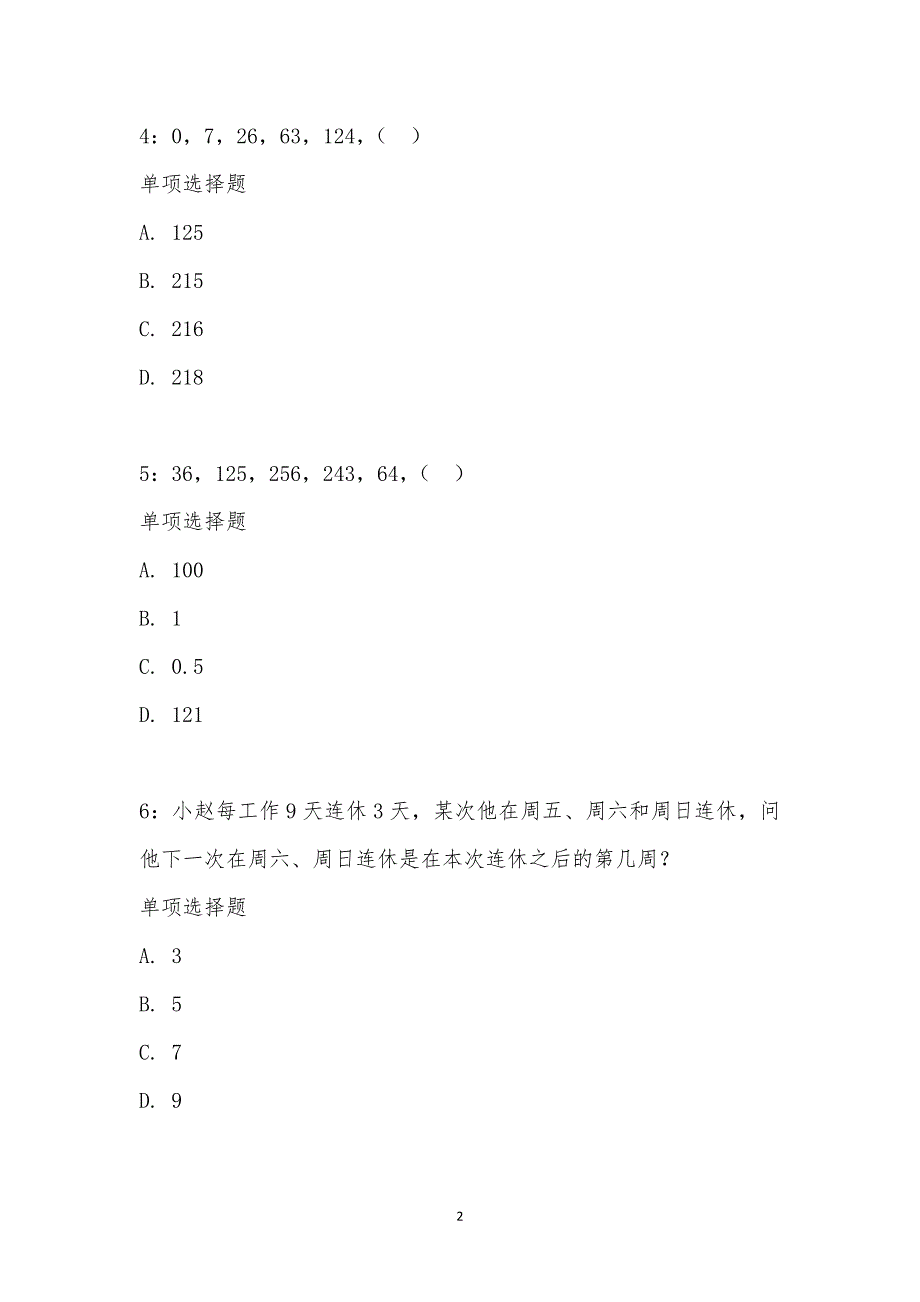 4：0，7，26，63，124，（　）

单项选择题

A. 125

B. 215

C. 216

D. 218

5：36，125，256，243，64，（　）

单项选择题

A. 100

B. 1

C. 0.5

D. 121

6：小赵每工作 9 天连休 3 天，某次他在周五、周六和周日连休，问他下一次在周六、周日连休是在本次连休之后的第几周？

单项选择题

A. 3

B. 5

C. 7

D. 9

2